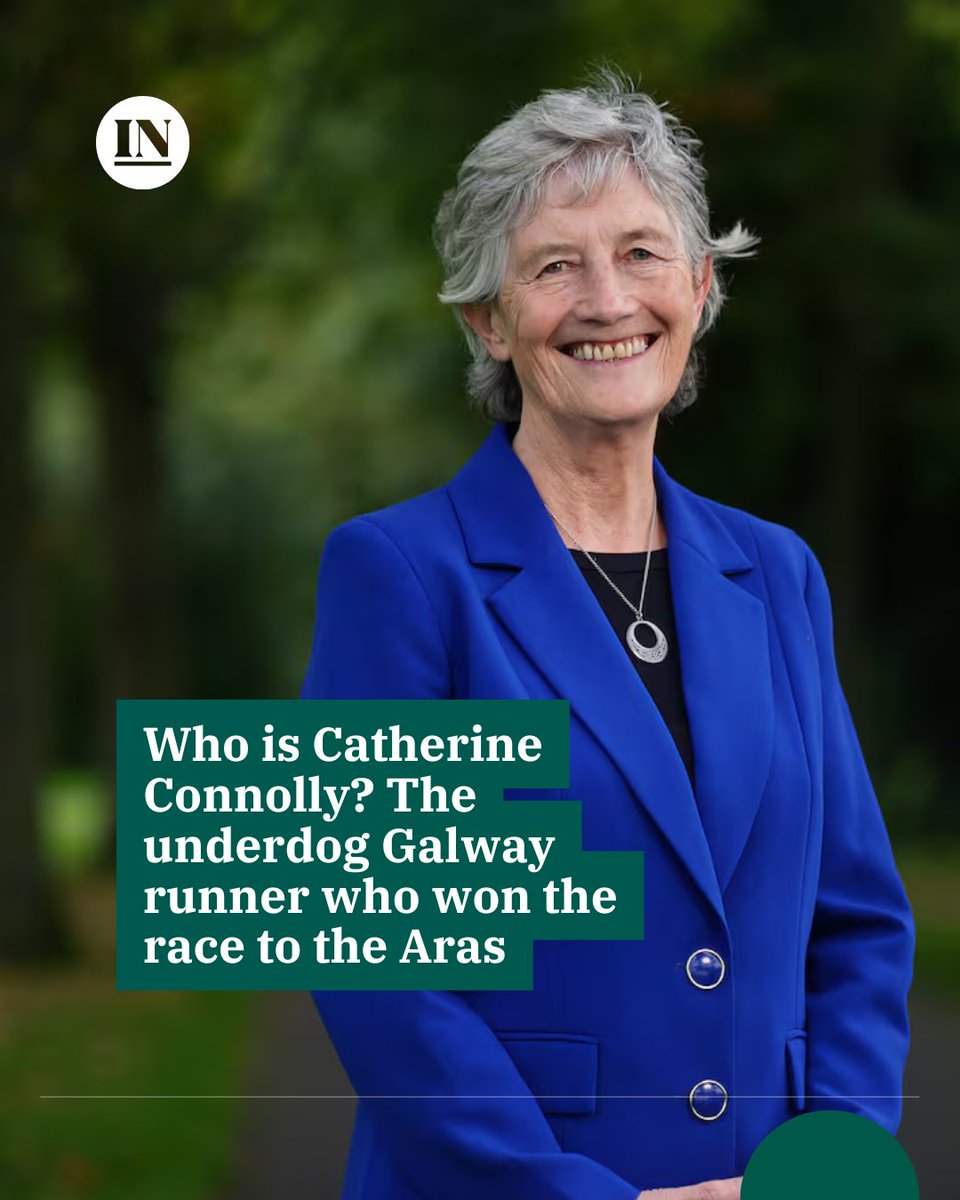 IN

Who is Catherine Connolly? The underdog Galway runner who won the race to the Aras